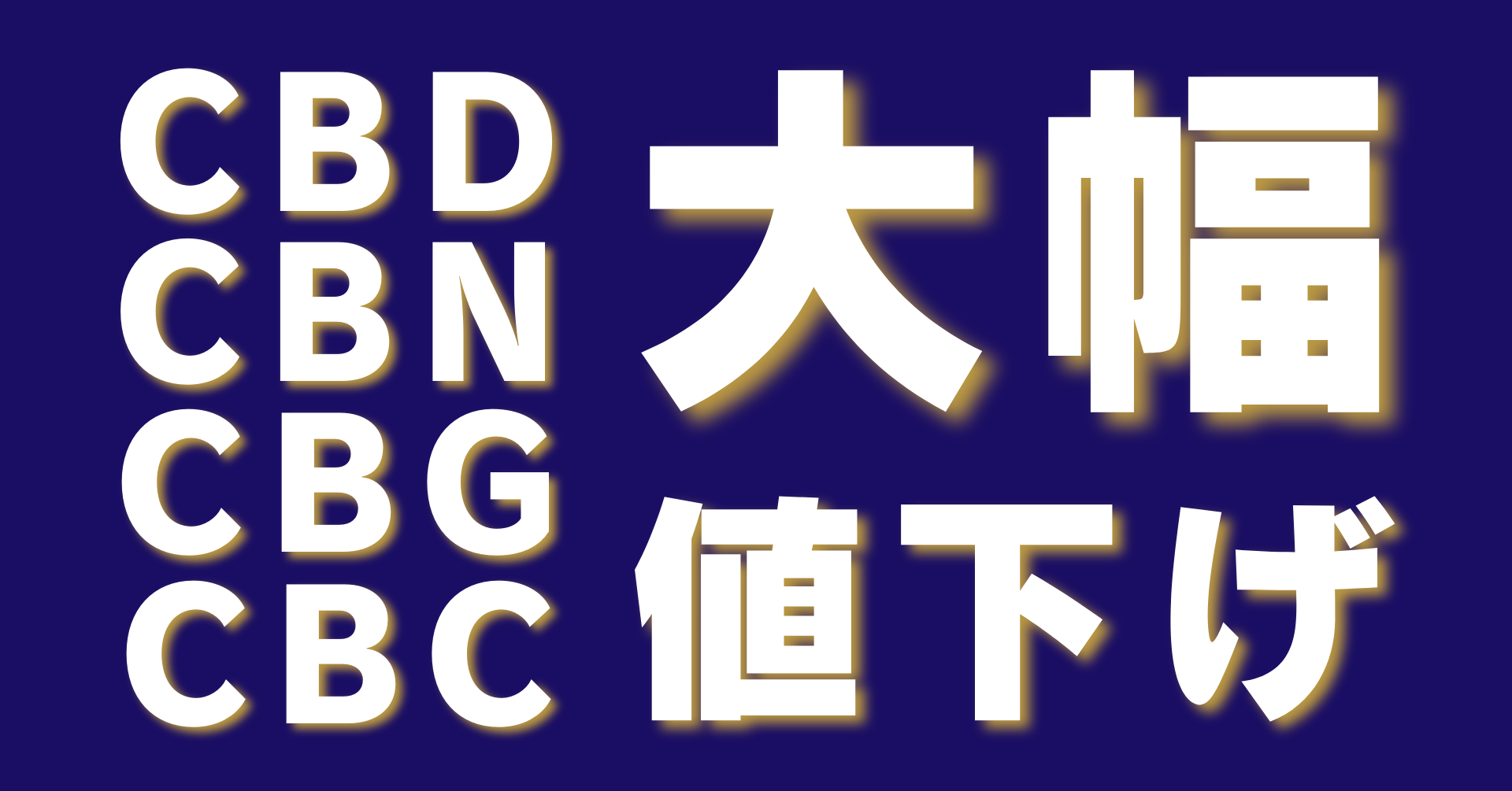 CBD
CBN
CBG
CBC

大幅
値下げ